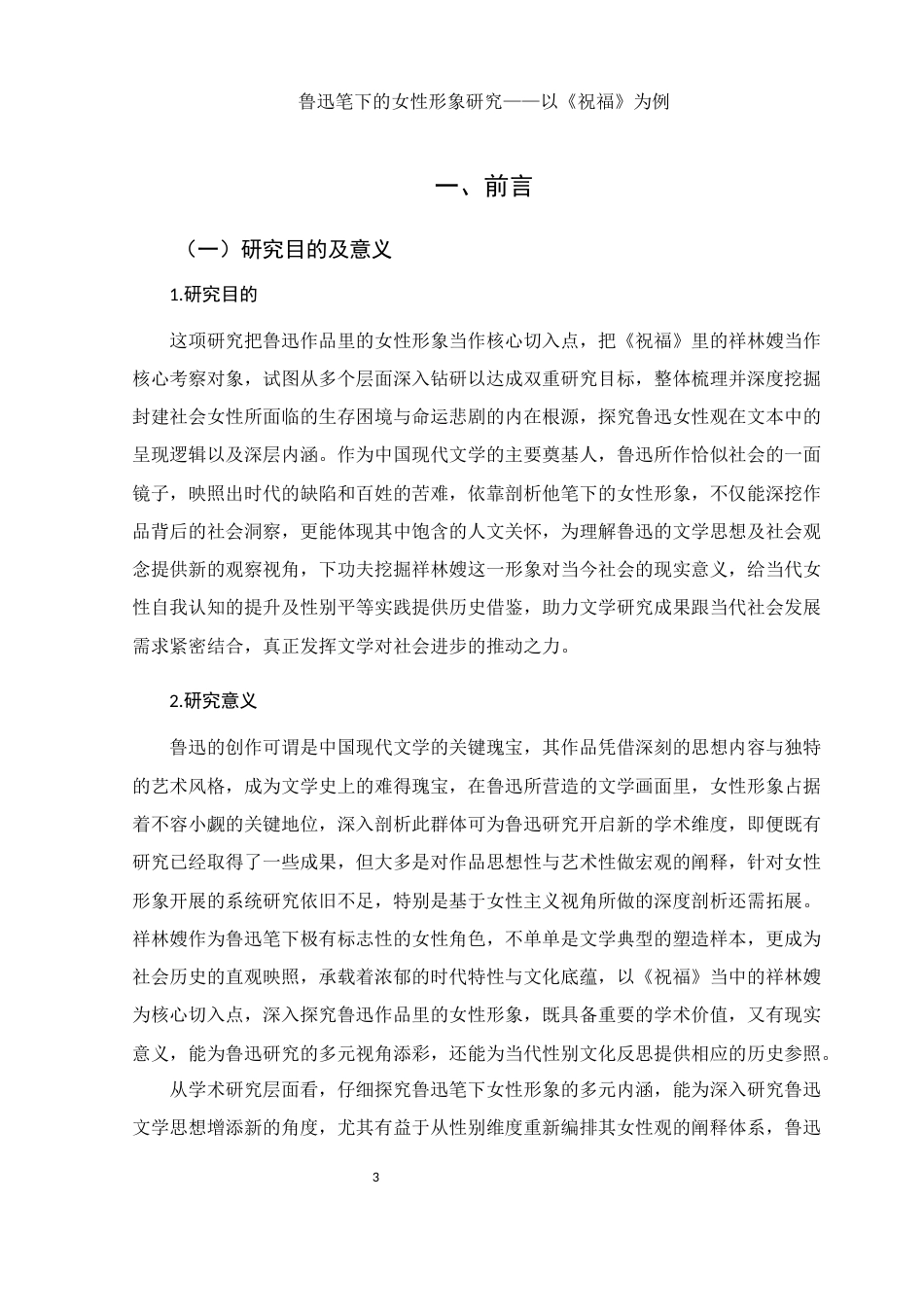 鲁迅笔下的女性形象研究——以《祝福》为例

一、前言

（一）研究目的及意义

1.研究目的

这项研究把鲁迅作品里的女性形象当作核心切入点，把《祝福》里的祥林嫂当作核心考察对象，试图从多个层面深入钻研以达成双重研究目标，整体梳理并深度挖掘封建社会女性所面临的生存困境与命运悲剧的内在根源，探究鲁迅女性观在文本中的呈现逻辑以及深层内涵。作为中国现代文学的主要奠基人，鲁迅所作恰似社会的一面镜子，映照出时代的缺陷和百姓的苦难，依靠剖析他笔下的女性形象，不仅能深挖作品背后的社会洞察，更能体现其中饱含的人文关怀，为理解鲁迅的文学思想及社会观念提供新的观察视角，下功夫挖掘祥林嫂这一形象对当今社会的现实意义，给当代女性自我认知的提升及性别平等实践提供历史借鉴，助力文学研究成果跟当代社会发展需求紧密结合，真正发挥文学对社会进步的推动之力。

2.研究意义

鲁迅的创作可谓是中国现代文学的关键瑰宝，其作品凭借深刻的思想内容与独特的艺术风格，成为文学史上的难得瑰宝，在鲁迅所营造的文学画面里，女性形象占据着不容小觑的关键地位，深入剖析此群体可为鲁迅研究开启新的学术维度，即便既有研究已经取得了一些成果，但大多是对作品思想性与艺术性做宏观的阐释，针对女性形象开展的系统研究依旧不足，特别是基于女性主义视角所做的深度剖析还需拓展。祥林嫂作为鲁迅笔下极有标志性的女性角色，不单单是文学典型的塑造样本，更成为社会历史的直观映照，承载着浓郁的时代特性与文化底蕴，以《祝福》当中的祥林嫂为核心切入点，深入探究鲁迅作品里的女性形象，既具备重要的学术价值，又有现实意义，能为鲁迅研究的多元视角添彩，还能为当代性别文化反思提供相应的历史参照。

从学术研究层面看，仔细探究鲁迅笔下女性形象的多元内涵，能为深入研究鲁迅文学思想增添新的角度，尤其有益于从性别维度重新编排其女性观的阐释体系，鲁迅

3